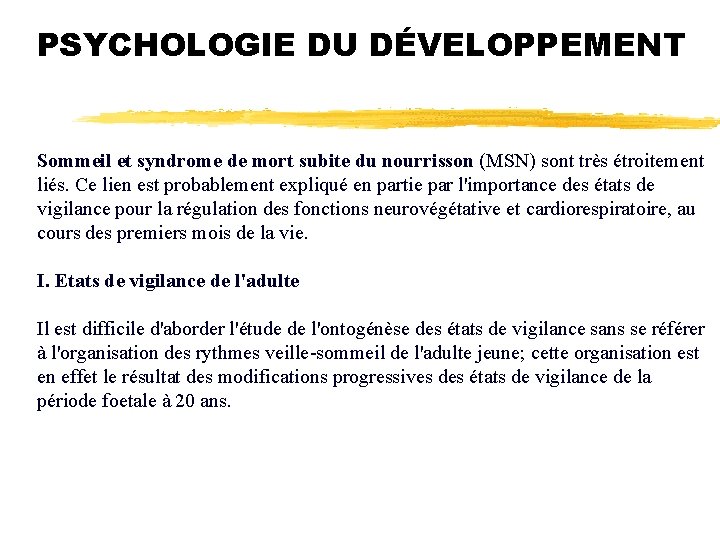 PSYCHOLOGIE DU DÉVELOPPEMENT

Sommeil et syndrome de mort subite du nourrisson (MSN) sont très étroitement liés. Ce lien est probablement expliqué en partie par l'importance des états de vigilance pour la régulation des fonctions neurovégétative et cardiorespiratoire, au cours des premiers mois de la vie.

I. Etats de vigilance de l'adulte

Il est difficile d'aborder l'étude de l'ontogénèse des états de vigilance sans se référer à l'organisation des rythmes veille-sommeil de l'adulte jeune; cette organisation est en effet le résultat des modifications progressives des états de vigilance de la période foetale à 20 ans.